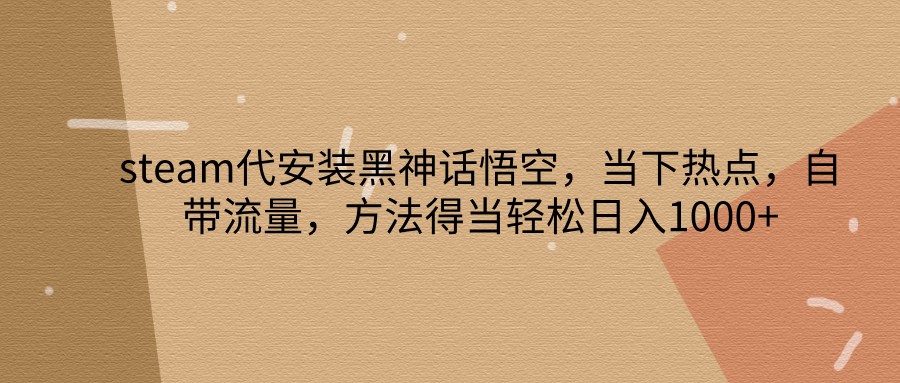 steam代安装黑神话悟空，当下热点，自带流量，方法得当轻松日入1000+